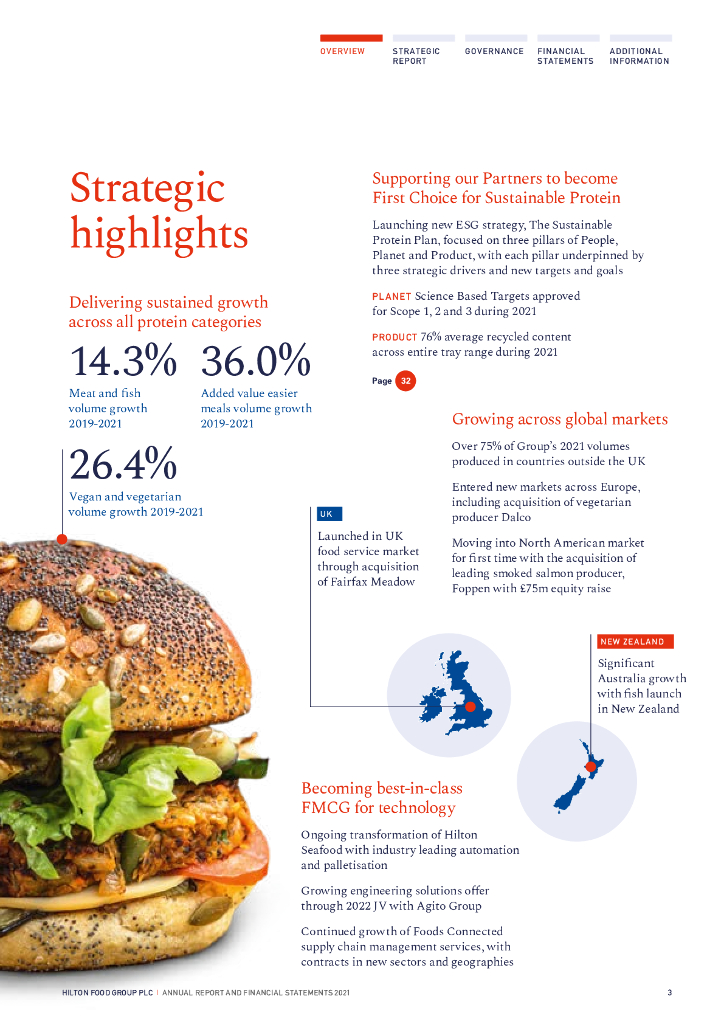 OVERVIEW STRATEGIC REPORT GOVERNANCE FINANCIAL STATEMENTS ADDITIONAL INFORMATION

Strategic highlights

Delivering sustained growth across all protein categories

14.3%
Meat and fish volume growth 2019-2021

36.0%
Added value easier meals volume growth 2019-2021

26.4%
Vegan and vegetarian volume growth 2019-2021

Supporting our Partners to become First Choice for Sustainable Protein

Launching new ESG strategy, The Sustainable Protein Plan, focused on three pillars of People, Planet and Product, with each pillar underpinned by three strategic drivers and new targets and goals

PLANET Science Based Targets approved for Scope 1, 2 and 3 during 2021

PRODUCT 76% average recycled content across entire tray range during 2021

Page 32

Growing across global markets

Over 75% of Group's 2021 volumes produced in countries outside the UK

Entered new markets across Europe, including acquisition of vegetarian producer Dalco

Moving into North American market for first time with the acquisition of leading smoked salmon producer, Foppen with £75m equity raise

UK

Launched in UK food service market through acquisition of Fairfax Meadow

NEW ZEALAND

Significant Australia growth with fish launch in New Zealand

Becoming best-in-class FMCG for technology

Ongoing transformation of Hilton Seafood with industry leading automation and palletisation

Growing engineering solutions offer through 2022 JV with Agito Group

Continued growth of Foods Connected supply chain management services, with contracts in new sectors and geographies

HILTON FOOD GROUP PLC | ANNUAL REPORT AND FINANCIAL STATEMENTS 2021

3